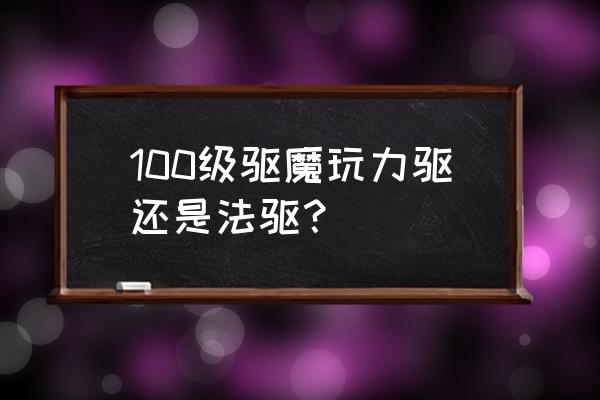 100级驱魔玩力驱还是法驱？